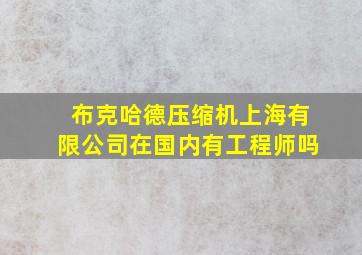 布克哈德压缩机上海有限公司在国内有工程师吗